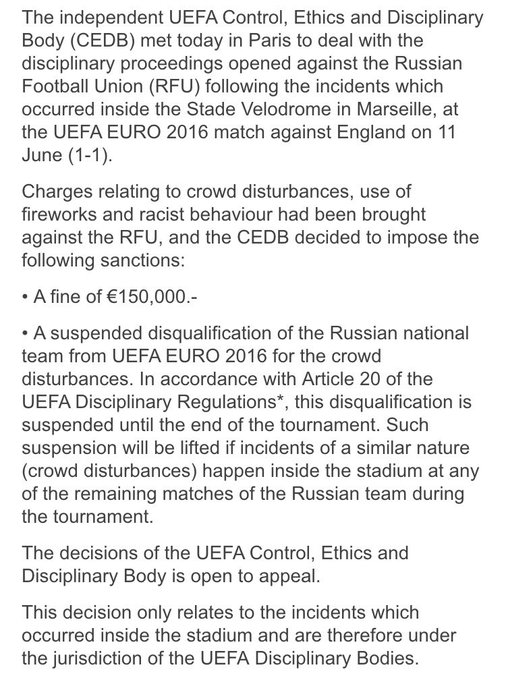 The independent UEFA Control, Ethics and Disciplinary Body (CEDB) met today in Paris to deal with the disciplinary proceedings opened against the Russian Football Union (RFU) following the incidents which occurred inside the Stade Velodrome in Marseille, at the UEFA EURO 2016 match against England on 11 June (1-1).

Charges relating to crowd disturbances, use of fireworks and racist behaviour had been brought against the RFU, and the CEDB decided to impose the following sanctions:

• A fine of €150,000.-

• A suspended disqualification of the Russian national team from UEFA EURO 2016 for the crowd disturbances. In accordance with Article 20 of the UEFA Disciplinary Regulations*, this disqualification is suspended until the end of the tournament. Such suspension will be lifted if incidents of a similar nature (crowd disturbances) happen inside the stadium at any of the remaining matches of the Russian team during the tournament.

The decisions of the UEFA Control, Ethics and Disciplinary Body is open to appeal.

This decision only relates to the incidents which occurred inside the stadium and are therefore under the jurisdiction of the UEFA Disciplinary Bodies.